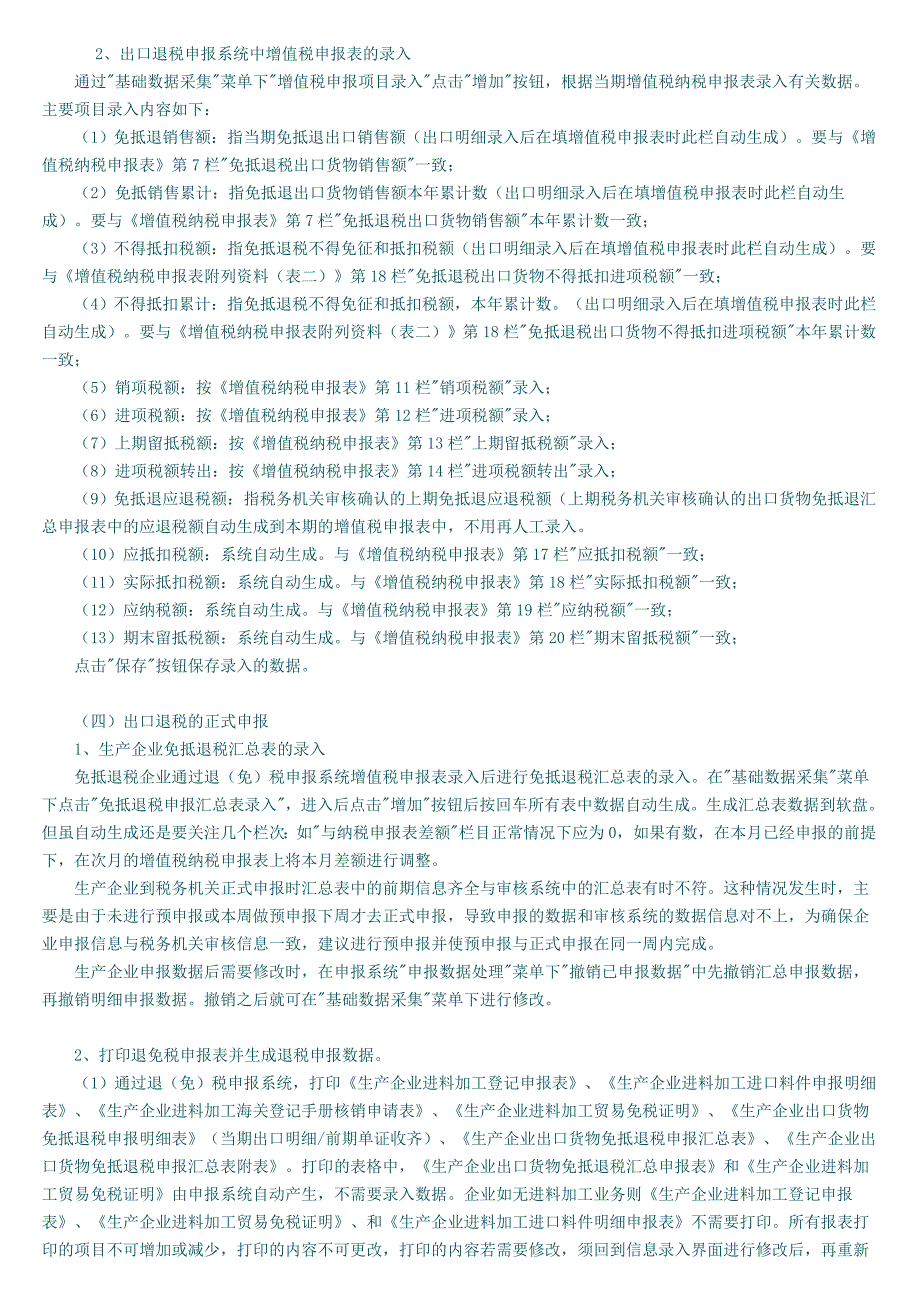 2、出口退税申报系统中增值税申报表的录入

通过"基础数据采集"菜单下"增值税申报项目录入"点击"增加"按钮，根据当期增值税纳税申报表录入有关数据。主要项目录入内容如下：

（1）免抵退销售额：指当期免抵退出口销售额（出口明细录入后在填增值税申报表时此栏自动生成）。要与《增值税纳税申报表》第 7 栏"免抵退税出口货物销售额"一致；

（2）免抵销售累计：指免抵退出口货物销售额本年累计数（出口明细录入后在填增值税申报表时此栏自动生成）。要与《增值税纳税申报表》第 7 栏"免抵退税出口货物销售额"本年累计数一致；

（3）不得抵扣税额：指免抵退税不得免征和抵扣税额（出口明细录入后在填增值税申报表时此栏自动生成）。要与《增值税纳税申报表附列资料（表二）》第 18 栏"免抵退税出口货物不得抵扣进项税额"一致；

（4）不得抵扣累计：指免抵退税不得免征和抵扣税额，本年累计数。（出口明细录入后在填增值税申报表时此栏自动生成）。要与《增值税纳税申报表附列资料（表二）》第 18 栏"免抵退税出口货物不得抵扣进项税额"本年累计数一致；

（5）销项税额：按《增值税纳税申报表》第 11 栏"销项税额"录入；

（6）进项税额：按《增值税纳税申报表》第 12 栏"进项税额"录入；

（7）上期留抵税额：按《增值税纳税申报表》第 13 栏"上期留抵税额"录入；

（8）进项税额转出：按《增值税纳税申报表》第 14 栏"进项税额转出"录入；

（9）免抵退应退税额：指税务机关审核确认的上期免抵退应退税额（上期税务机关审核确认的出口货物免抵退汇总申报表中的应退税额自动生成到本期的增值税申报表中，不用再人工录入。

（10）应抵扣税额：系统自动生成。与《增值税纳税申报表》第 17 栏"应抵扣税额"一致；

（11）实际抵扣税额：系统自动生成。与《增值税纳税申报表》第 18 栏"实际抵扣税额"一致；

（12）应纳税额：系统自动生成。与《增值税纳税申报表》第 19 栏"应纳税额"一致；

（13）期末留抵税额：系统自动生成。与《增值税纳税申报表》第 20 栏"期末留抵税额"一致；

点击"保存"按钮保存录入的数据。

（四）出口退税的正式申报

1、生产企业免抵退税汇总表的录入

免抵退税企业通过退（免）税申报系统增值税申报表录入后进行免抵退税汇总表的录入。在"基础数据采集"菜单下点击"免抵退税申报汇总表录入"，进入后点击"增加"按钮后按回车所有表中数据自动生成。生成汇总表数据到软盘。但虽自动生成还是要关注几个栏次：如"与纳税申报表差额"栏目正常情况下应为 0，如果有数，在本月已经申报的前提下，在次月的增值税纳税申报表上将本月差额进行调整。

生产企业到税务机关正式申报时汇总表中的前期信息齐全与审核系统中的汇总表有时不符。这种情况发生时，主要是由于未进行预申报或本周做预申报下周才去正式申报，导致申报的数据和审核系统的数据信息对不上，为确保企业申报信息与税务机关审核信息一致，建议进行预申报并使预申报与正式申报在同一周内完成。

生产企业申报数据后需要修改时，在申报系统"申报数据处理"菜单下"撤销已申报数据"中先撤销汇总申报数据，再撤销明细申报数据。撤销之后就可在"基础数据采集"菜单下进行修改。

2、打印退免税申报表并生成退税申报数据。

（1）通过退（免）税申报系统，打印《生产企业进料加工登记申报表》、《生产企业进料加工进口料件申报明细表》、《生产企业进料加工海关登记手册核销申请表》、《生产企业进料加工贸易免税证明》、《生产企业出口货物免抵退税申报明细表》（当期出口明细/前期单证收齐）、《生产企业出口货物免抵退税申报汇总表》、《生产企业出口货物免抵退税申报汇总表附表》。打印的表格中，《生产企业出口货物免抵退税汇总申报表》和《生产企业进料加工贸易免税证明》由申报系统自动产生，不需要录入数据。企业如无进料加工业务则《生产企业进料加工登记申报表》、《生产企业进料加工贸易免税证明》、和《生产企业进料加工进口料件明细申报表》不需要打印。所有报表打印的项目不可增加或减少，打印的内容不可更改，打印的内容若需要修改，须回到信息录入界面进行修改后，再重新